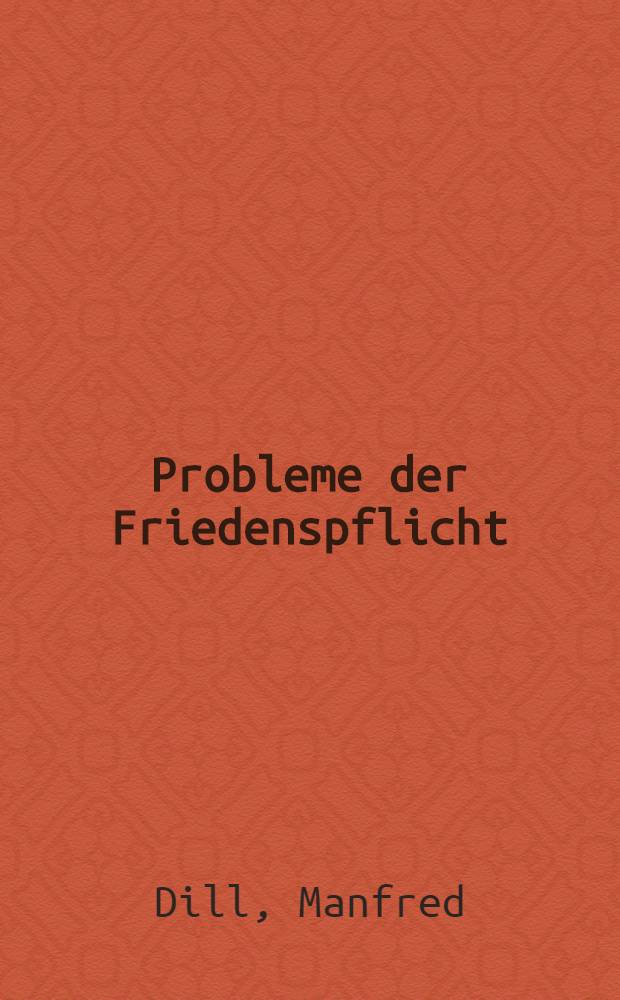 Probleme der Friedenspflicht

Dill, Manfred